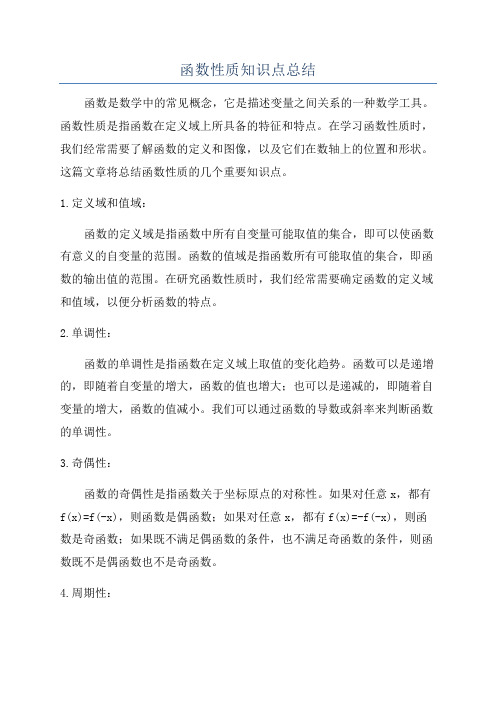 函数性质知识点总结

函数是数学中的常见概念，它是描述变量之间关系的一种数学工具。函数性质是指函数在定义域上所具备的特征和特点。在学习函数性质时，我们经常需要了解函数的定义和图像，以及它们在数轴上的位置和形状。这篇文章将总结函数性质的几个重要知识点。

1.定义域和值域：

函数的定义域是指函数中所有自变量可能取值的集合，即可以使函数有意义的自变量的范围。函数的值域是指函数所有可能取值的集合，即函数的输出值的范围。在研究函数性质时，我们经常需要确定函数的定义域和值域，以便分析函数的特点。

2.单调性：

函数的单调性是指函数在定义域上取值的变化趋势。函数可以是递增的，即随着自变量的增大，函数的值也增大；也可以是递减的，即随着自变量的增大，函数的值减小。我们可以通过函数的导数或斜率来判断函数的单调性。

3.奇偶性：

函数的奇偶性是指函数关于坐标原点的对称性。如果对任意 x，都有 $f(x)=f(-x)$，则函数是偶函数；如果对任意 x，都有 $f(x)=-f(-x)$，则函数是奇函数；如果既不满足偶函数的条件，也不满足奇函数的条件，则函数既不是偶函数也不是奇函数。

4.周期性：